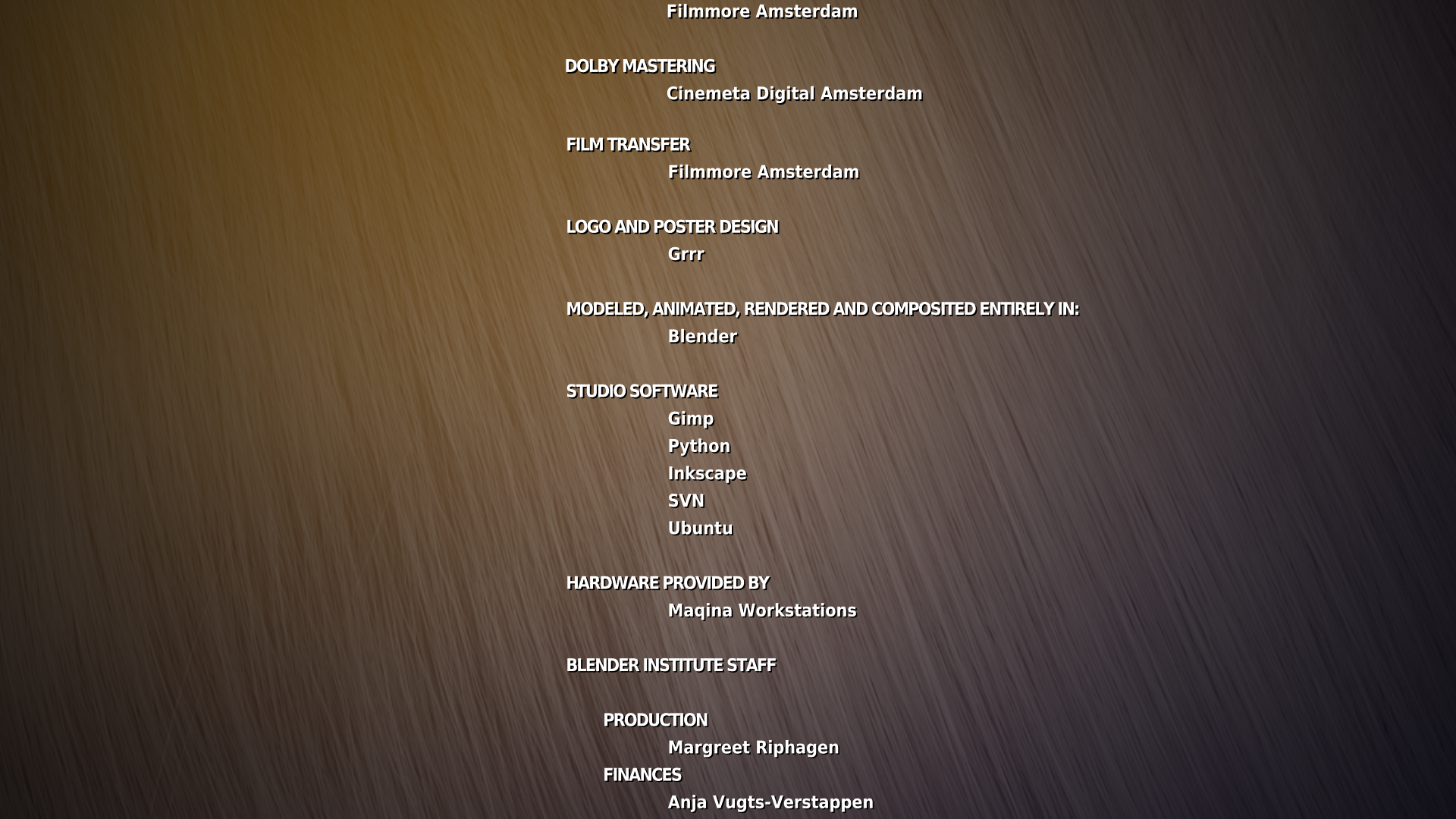 Filmmore Amsterdam

DOLBY MASTERING
Cinemeta Digital Amsterdam

FILM TRANSFER
Filmmore Amsterdam

LOGO AND POSTER DESIGN
Grrr

MODELED, ANIMATED, RENDERED AND COMPOSITED ENTIRELY IN:
Blender

STUDIO SOFTWARE
Gimp
Python
Inkscape
SVN
Ubuntu

HARDWARE PROVIDED BY
Maqina Workstations

BLENDER INSTITUTE STAFF

PRODUCTION
Margreet Riphagen
FINANCES
Anja Vugts-Verstappen